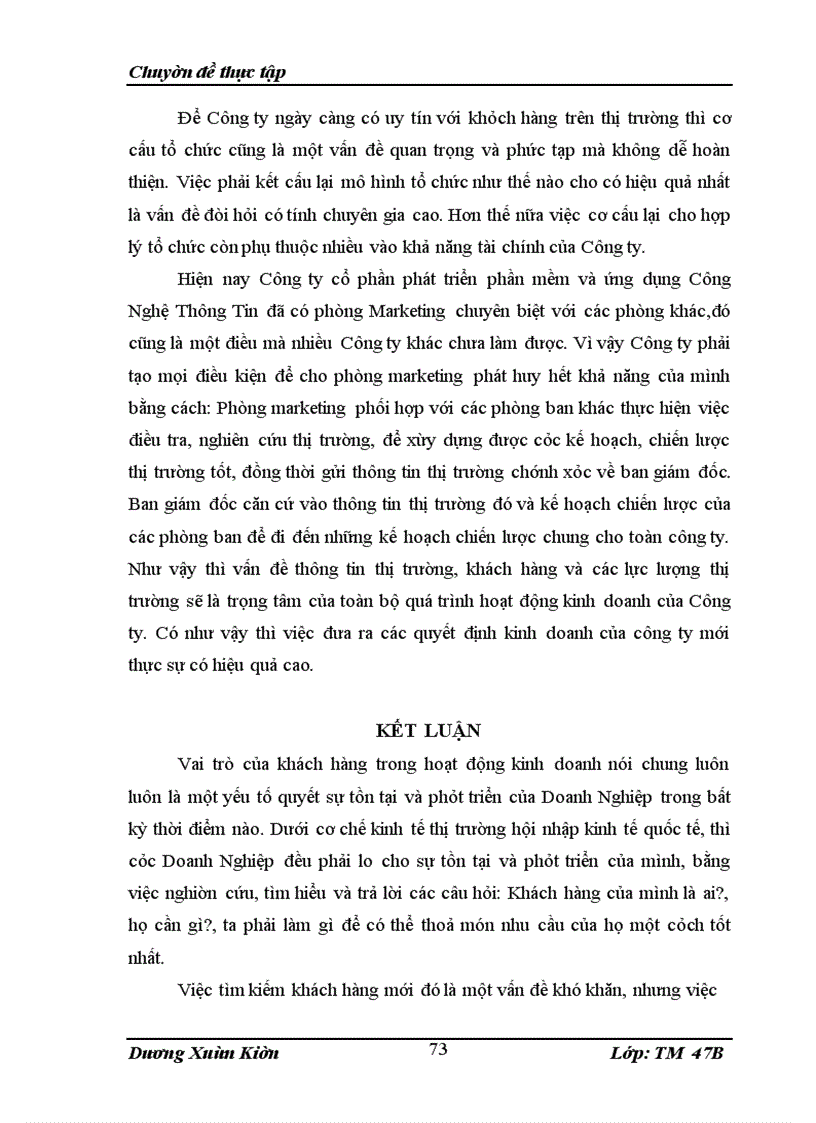 Chuyờn đề thực tập

Để Công ty ngày càng có uy tín với khỏch hàng trên thị trường thì cơ cấu tổ chức cũng là một vấn đề quan trọng và phức tạp mà không dễ hoàn thiện. Việc phải kết cấu lại mô hình tổ chức như thế nào cho có hiệu quả nhất là vấn đề đòi hỏi có tính chuyên gia cao. Hơn thế nữa việc cơ cấu lại cho hợp lý tổ chức còn phụ thuộc nhiều vào khả năng tài chính của Công ty.

Hiện nay Công ty cổ phần phát triển phần mềm và ứng dụng Công Nghệ Thông Tin đã có phòng Marketing chuyên biệt với các phòng khác,đó cũng là một điều mà nhiều Công ty khác chưa làm được. Vì vậy Công ty phải tạo mọi điều kiện để cho phòng marketing phát huy hết khả năng của mình bằng cách: Phòng marketing phối hợp với các phòng ban khác thực hiện việc điều tra, nghiên cứu thị trường, để xừy dựng được cỏc kế hoạch, chiến lược thị trường tốt, đồng thời gửi thông tin thị trường chớnh xỏc về ban giám đốc. Ban giám đốc căn cứ vào thông tin thị trường đó và kế hoạch chiến lược của các phòng ban để đi đến những kế hoạch chiến lược chung cho toàn công ty. Như vậy thì vấn đề thông tin thị trường, khách hàng và các lực lượng thị trường sẽ là trọng tâm của toàn bộ quá trình hoạt động kinh doanh của Công ty. Có như vậy thì việc đưa ra các quyết định kinh doanh của công ty mới thực sự có hiệu quả cao.

KẾT LUẬN

Vai trò của khách hàng trong hoạt động kinh doanh nói chung luôn luôn là một yếu tố quyết sự tồn tại và phỏt triển của Doanh Nghiệp trong bất kỳ thời điểm nào. Dưới cơ chế kinh tế thị trường hội nhập kinh tế quốc tế, thì cỏc Doanh Nghiệp đều phải lo cho sự tồn tại và phỏt triển của mình, bằng việc nghiờn cứu, tìm hiểu và trả lời các câu hỏi: Khách hàng của mình là ai?, họ cần gì?, ta phải làm gì để có thể thoả món nhu cầu của họ một cỏch tốt nhất.

Việc tìm kiếm khách hàng mới đó là một vấn đề khó khăn, nhưng việc

Dương Xuừn Kiờn 73 Lớp: TM 47B